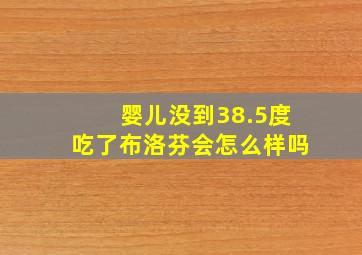 婴儿没到38.5度
吃了布洛芬会怎么样吗